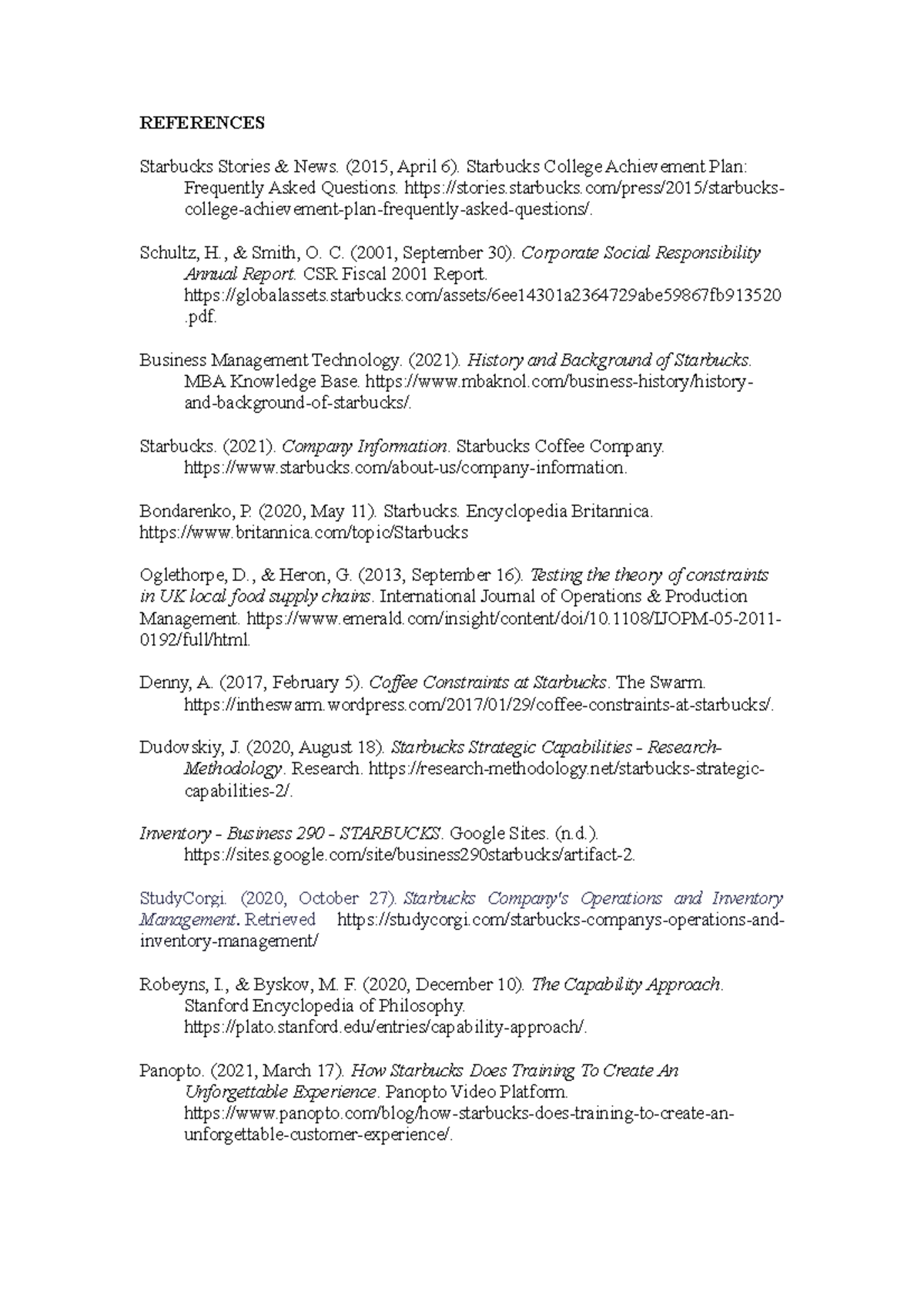 REFERENCES

Starbucks Stories & News. (2015, April 6). Starbucks College Achievement Plan: Frequently Asked Questions. https://stories.starbucks.com/press/2015/starbucks-college-achievement-plan-frequently-asked-questions/.

Schultz, H., & Smith, O. C. (2001, September 30). Corporate Social Responsibility Annual Report. CSR Fiscal 2001 Report. https://globalassets.starbucks.com/assets/6ee14301a2364729abe59867fb913520.pdf.

Business Management Technology. (2021). History and Background of Starbucks. MBA Knowledge Base. https://www.mbaknol.com/business-history/history-and-background-of-starbucks/.

Starbucks. (2021). Company Information. Starbucks Coffee Company. https://www.starbucks.com/about-us/company-information.

Bondarenko, P. (2020, May 11). Starbucks. Encyclopedia Britannica. https://www.britannica.com/topic/Starbucks

Oglethorpe, D., & Heron, G. (2013, September 16). Testing the theory of constraints in UK local food supply chains. International Journal of Operations & Production Management. https://www.emerald.com/insight/content/doi/10.1108/IJOPM-05-2011-0192/full/html.

Denny, A. (2017, February 5). Coffee Constraints at Starbucks. The Swarm. https://intheswarm.wordpress.com/2017/01/29/coffee-constraints-at-starbucks/.

Dudovskiy, J. (2020, August 18). Starbucks Strategic Capabilities - Research-Methodology. Research. https://research-methodology.net/starbucks-strategic-capabilities-2/.

Inventory - Business 290 - STARBUCKS. Google Sites. (n.d.). https://sites.google.com/site/business290starbucks/artifact-2.

StudyCorgi. (2020, October 27). Starbucks Company's Operations and Inventory Management. Retrieved https://studycorgi.com/starbucks-companys-operations-and-inventory-management/

Robeyns, I., & Byskov, M. F. (2020, December 10). The Capability Approach. Stanford Encyclopedia of Philosophy. https://plato.stanford.edu/entries/capability-approach/.

Panopto. (2021, March 17). How Starbucks Does Training To Create An Unforgettable Experience. Panopto Video Platform. https://www.panopto.com/blog/how-starbucks-does-training-to-create-an-unforgettable-customer-experience/.